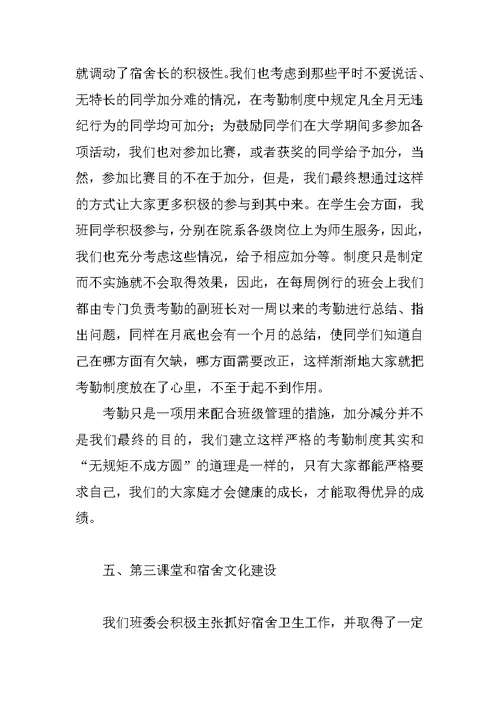 就调动了宿舍长的积极性。我们也考虑到那些平时不爱说话、无特长的同学加分难的情况，在考勤制度中规定凡全月无违纪行为的同学均可加分；为鼓励同学们在大学期间多参加各项活动，我们也对参加比赛，或者获奖的同学给予加分，当然，参加比赛目的不在于加分，但是，我们最终想通过这样的方式让大家更多积极的参与到其中来。在学生会方面，我班同学积极参与，分别在院系各级岗位上为师生服务，因此，我们也充分考虑这些情况，给予相应加分等。制度只是制定而不实施就不会取得效果，因此，在每周例行的班会上我们都由专门负责考勤的副班长对一周以来的考勤进行总结、指出问题，同样在月底也会有一个月的总结，使同学们知道自己在哪方面有欠缺，哪方面需要改正，这样渐渐地大家就把考勤制度放在了心里，不至于起不到作用。

考勤只是一项用来配合班级管理的措施，加分减分并不是我们最终的目的，我们建立这样严格的考勤制度其实和“无规矩不成方圆”的道理是一样的，只有大家都能严格要求自己，我们的大家庭才会健康的成长，才能取得优异的成绩。

五、第三课堂和宿舍文化建设

我们班委会积极主张抓好宿舍卫生工作，并取得了一定